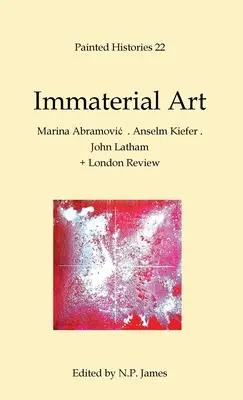 Painted Histories 22

Immaterial Art

Marina Abramović . Anselm Kiefer .
John Latham
+ London Review

Edited by N.P. James